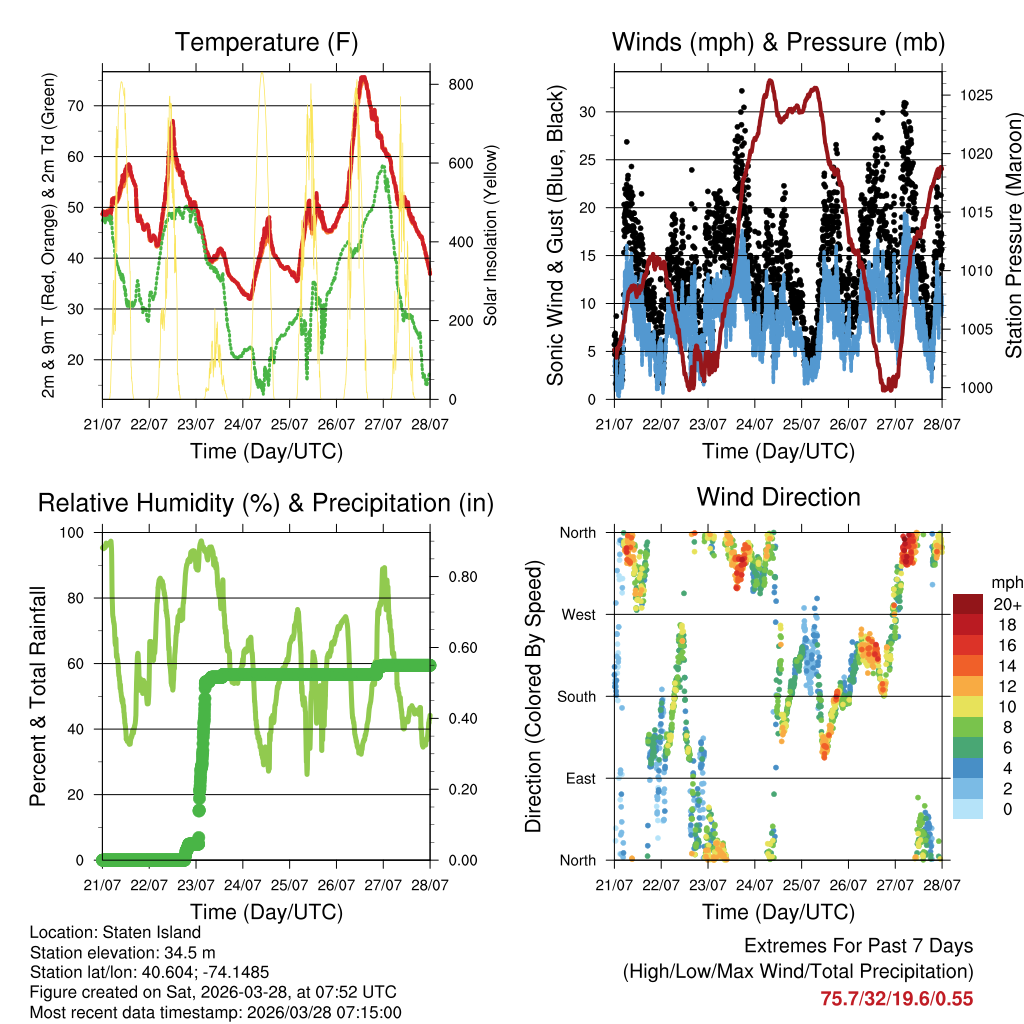 Temperature (F)

2m & 9m T (Red, Orange) & 2m Td (Green)

70
60
50
40
30
20

Solar Insolation (Yellow)

800
600
400
200
0

21/07 22/07 23/07 24/07 25/07 26/07 27/07 28/07

Time (Day/UTC)

Winds (mph) & Pressure (mb)

Sonic Wind & Gust (Blue, Black)

30
25
20
15
10
5
0

Station Pressure (Maroon)

1025
1020
1015
1010
1005
1000

21/07 22/07 23/07 24/07 25/07 26/07 27/07 28/07

Time (Day/UTC)

Relative Humidity (%) & Precipitation (in)

Percent & Total Rainfall

100
80
60
40
20
0

0.80
0.60
0.40
0.20
0.00

21/07 22/07 23/07 24/07 25/07 26/07 27/07 28/07

Time (Day/UTC)

Wind Direction

Direction (Colored By Speed)

North
West
South
East
North

mph
20+
18
16
14
12
10
8
6
4
2
0

21/07 22/07 23/07 24/07 25/07 26/07 27/07 28/07

Time (Day/UTC)

Location: Staten Island
Station elevation: 34.5 m
Station lat/lon: 40.604; -74.1485
Figure created on Sat, 2026-03-28, at 07:52 UTC
Most recent data timestamp: 2026/03/28 07:15:00

Extremes For Past 7 Days
(High/Low/Max Wind/Total Precipitation)
75.7/32/19.6/0.55